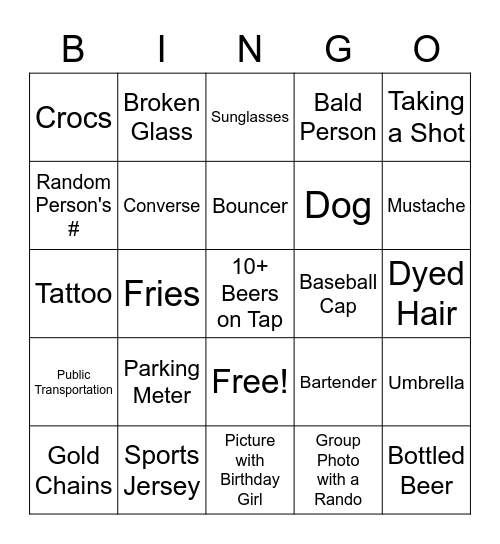 | B | I | N | G | O |
|---|---|---|---|---|
| Crocs | Broken Glass | Sunglasses | Bald Person | Taking a Shot |
| Random Person's # | Converse | Bouncer | Dog | Mustache |
| Tattoo | Fries | 10+ Beers on Tap | Baseball Cap | Dyed Hair |
| Public Transportation | Parking Meter | Free! | Bartender | Umbrella |
| Gold Chains | Sports Jersey | Picture with Birthday Girl | Group Photo with a Rando | Bottled Beer |